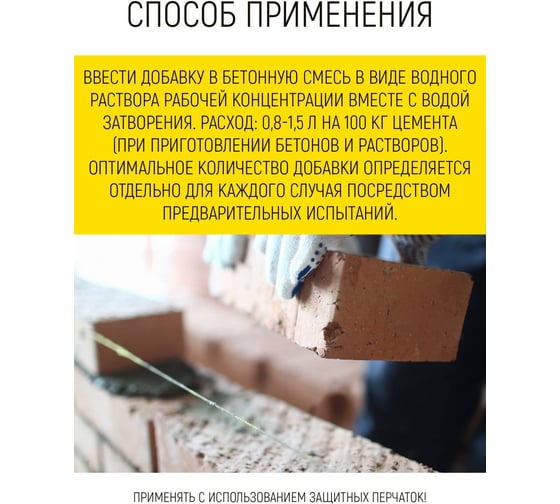 СПОСОБ ПРИМЕНЕНИЯ

ВВЕСТИ ДОБАВКУ В БЕТОННУЮ СМЕСЬ В ВИДЕ ВОДНОГО РАСТВОРА РАБОЧЕЙ КОНЦЕНТРАЦИИ ВМЕСТЕ С ВОДОЙ ЗАТВОРЕНИЯ. РАСХОД: 0,8-1,5 Л НА 100 КГ ЦЕМЕНТА (ПРИ ПРИГОТОВЛЕНИИ БЕТОНОВ И РАСТВОРОВ). ОПТИМАЛЬНОЕ КОЛИЧЕСТВО ДОБАВКИ ОПРЕДЕЛЯЕТСЯ ОТДЕЛЬНО ДЛЯ КАЖДОГО СЛУЧАЯ ПОСРЕДСТВОМ ПРЕДВАРИТЕЛЬНЫХ ИСПЫТАНИЙ.

ПРИМЕНЯТЬ С ИСПОЛЬЗОВАНИЕМ ЗАЩИТНЫХ ПЕРЧАТОК!